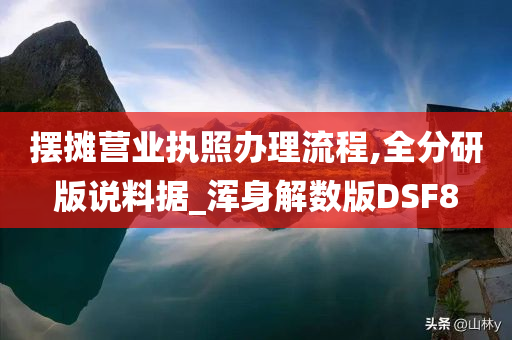 摆摊营业执照办理流程,全分研版说料据_浑身解数版DSF8

头条 @山林y